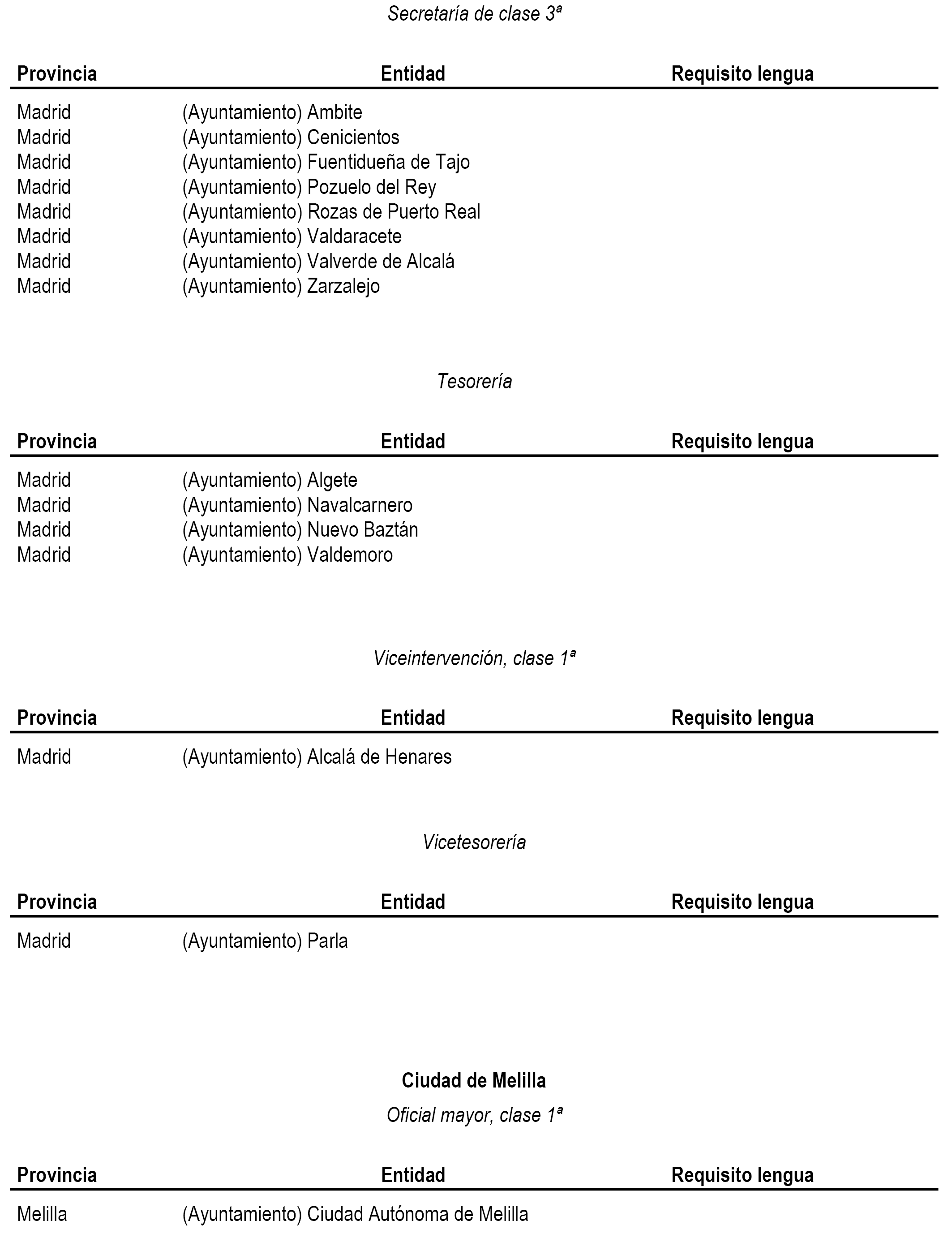 Secretaría de clase 3ª

| Provincia | Entidad | Requisito lengua |
|---|---|---|
| Madrid | (Ayuntamiento) Ambite | |
| Madrid | (Ayuntamiento) Cenicientos | |
| Madrid | (Ayuntamiento) Fuentidueña de Tajo | |
| Madrid | (Ayuntamiento) Pozuelo del Rey | |
| Madrid | (Ayuntamiento) Rozas de Puerto Real | |
| Madrid | (Ayuntamiento) Valdaracete | |
| Madrid | (Ayuntamiento) Valverde de Alcalá | |
| Madrid | (Ayuntamiento) Zarzalejo | |

Tesorería

| Provincia | Entidad | Requisito lengua |
|---|---|---|
| Madrid | (Ayuntamiento) Algete | |
| Madrid | (Ayuntamiento) Navalcarnero | |
| Madrid | (Ayuntamiento) Nuevo Baztán | |
| Madrid | (Ayuntamiento) Valdemoro | |

Viceintervención, clase 1ª

| Provincia | Entidad | Requisito lengua |
|---|---|---|
| Madrid | (Ayuntamiento) Alcalá de Henares | |

Vicetesorería

| Provincia | Entidad | Requisito lengua |
|---|---|---|
| Madrid | (Ayuntamiento) Parla | |

Ciudad de Melilla

Oficial mayor, clase 1ª

| Provincia | Entidad | Requisito lengua |
|---|---|---|
| Melilla | (Ayuntamiento) Ciudad Autónoma de Melilla | |